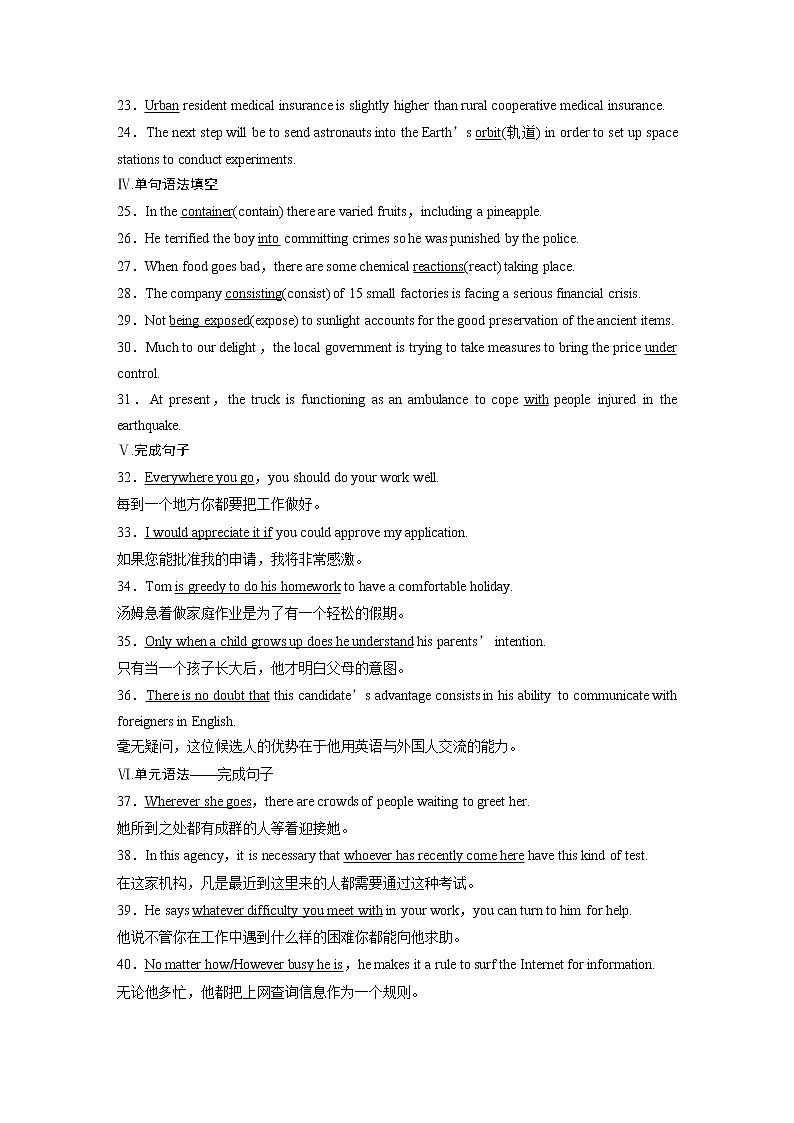 23．Urban resident medical insurance is slightly higher than rural cooperative medical insurance.

24．The next step will be to send astronauts into the Earth’s orbit(轨道) in order to set up space stations to conduct experiments.

Ⅳ.单句语法填空

25．In the container(contain) there are varied fruits，including a pineapple.

26．He terrified the boy into committing crimes so he was punished by the police.

27．When food goes bad，there are some chemical reactions(react) taking place.

28．The company consisting(consist) of 15 small factories is facing a serious financial crisis.

29．Not being exposed(expose) to sunlight accounts for the good preservation of the ancient items.

30．Much to our delight，the local government is trying to take measures to bring the price under control.

31．At present，the truck is functioning as an ambulance to cope with people injured in the earthquake.

Ⅴ.完成句子

32．Everywhere you go，you should do your work well.
每到一个地方你都要把工作做好。

33．I would appreciate it if you could approve my application.
如果您能批准我的申请，我将非常感激。

34．Tom is greedy to do his homework to have a comfortable holiday.
汤姆急着做家庭作业是为了有一个轻松的假期。

35．Only when a child grows up does he understand his parents’ intention.
只有当一个孩子长大后，他才明白父母的意图。

36．There is no doubt that this candidate’s advantage consists in his ability to communicate with foreigners in English.
毫无疑问，这位候选人的优势在于他用英语与外国人交流的能力。

Ⅵ.单元语法——完成句子

37．Wherever she goes，there are crowds of people waiting to greet her.
她所到之处都有成群的人等着迎接她。

38．In this agency，it is necessary that whoever has recently come here have this kind of test.
在这家机构，凡是最近到这里来的人都需要通过这种考试。

39．He says whatever difficulty you meet with in your work，you can turn to him for help.
他说不管你在工作中遇到什么样的困难你都能向他求助。

40．No matter how/However busy he is，he makes it a rule to surf the Internet for information.
无论他多忙，他都把上网查询信息作为一个规则。